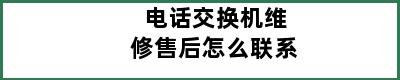 电话交换机维修售后怎么联系